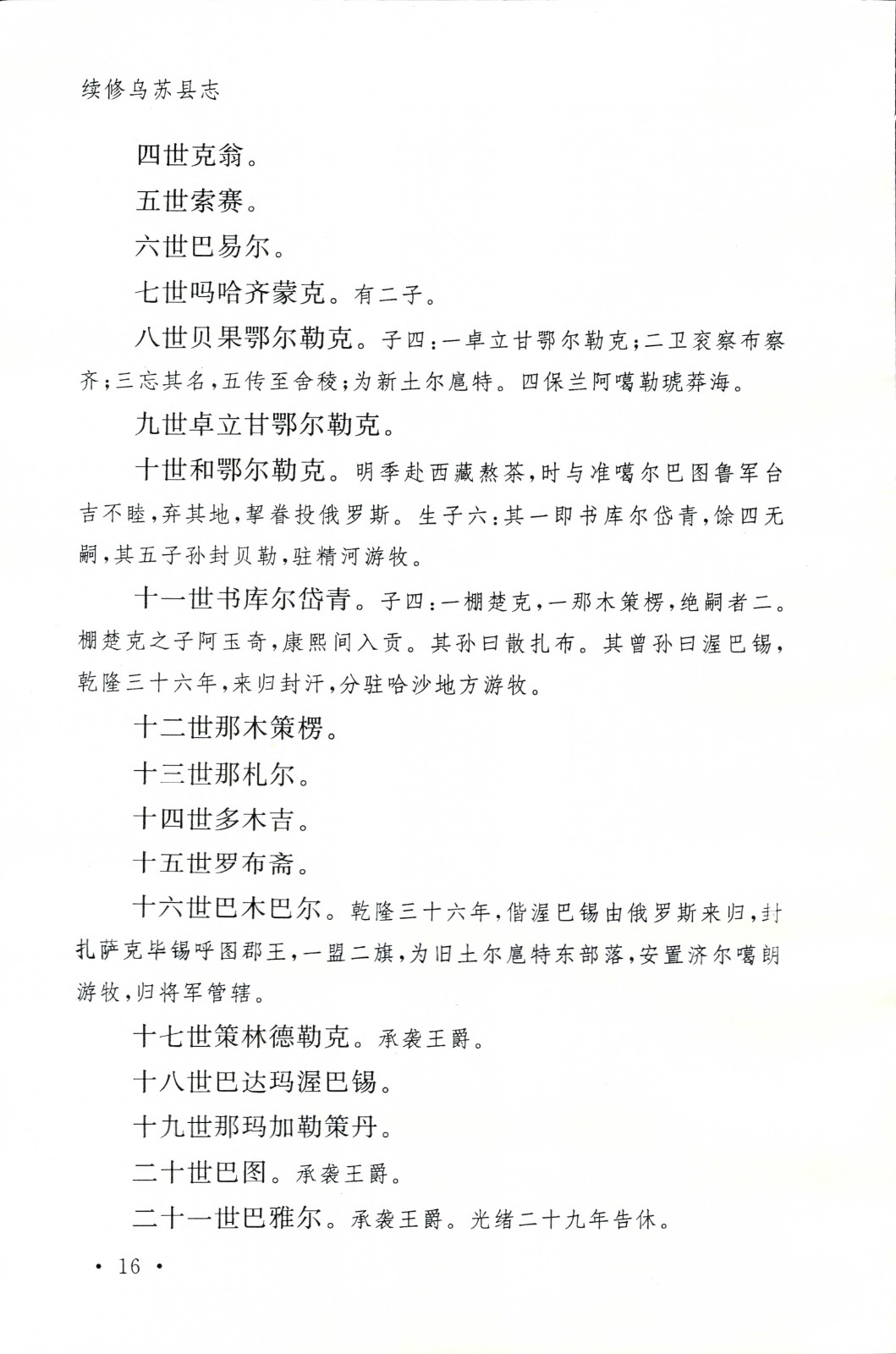 续修乌苏县志

四世克翁。

五世索赛。

六世巴易尔。

七世吗哈齐蒙克。有二子。

八世贝果鄂尔勒克。子四：一卓立甘鄂尔勒克；二卫衮察布察齐；三忘其名，五传至舍稜；为新土尔扈特。四保兰阿噶勒琥莽海。

九世卓立甘鄂尔勒克。

十世和鄂尔勒克。明季赴西藏熬茶，时与准噶尔巴图鲁军台吉不睦，弃其地，挈眷投俄罗斯。生子六：其一即书库尔岱青，馀四无嗣，其五子孙封贝勒，驻精河游牧。

十一世书库尔岱青。子四：一棚楚克，一那木策楞，绝嗣者二。棚楚克之子阿玉奇，康熙间入贡。其孙曰散扎布。其曾孙曰渥巴锡，乾隆三十六年，来归封汗，分驻哈沙地方游牧。

十二世那木策楞。

十三世那札尔。

十四世多木吉。

十五世罗布斋。

十六世巴木巴尔。乾隆三十六年，偕渥巴锡由俄罗斯来归，封扎萨克毕锡呼图郡王，一盟二旗，为旧土尔扈特东部落，安置济尔噶朗游牧，归将军管辖。

十七世策林德勒克。承袭王爵。

十八世巴达玛渥巴锡。

十九世那玛加勒策丹。

二十世巴图。承袭王爵。

二十一世巴雅尔。承袭王爵。光绪二十九年告休。

· 16 ·